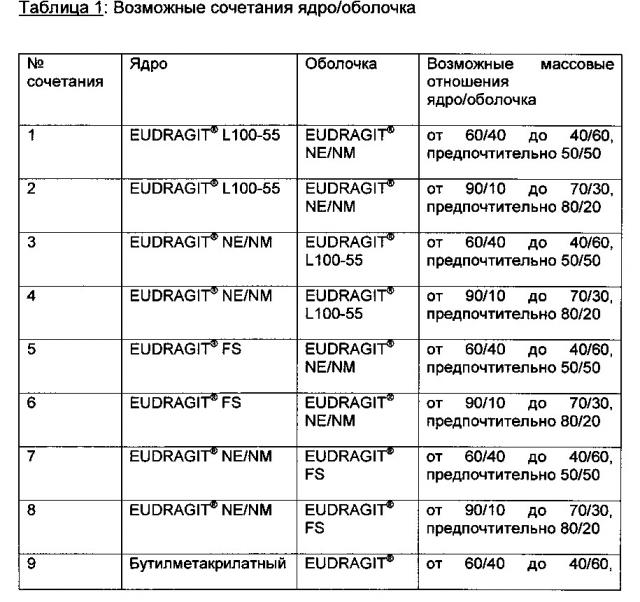 Таблица 1: Возможные сочетания ядро/оболочка

| № сочетания | Ядро | Оболочка | Возможные массовые отношения ядро/оболочка |
|---|---|---|---|
| 1 | EUDRAGIT® L100-55 | EUDRAGIT® NE/NM | от 60/40 до 40/60, предпочтительно 50/50 |
| 2 | EUDRAGIT® L100-55 | EUDRAGIT® NE/NM | от 90/10 до 70/30, предпочтительно 80/20 |
| 3 | EUDRAGIT® NE/NM | EUDRAGIT® L100-55 | от 60/40 до 40/60, предпочтительно 50/50 |
| 4 | EUDRAGIT® NE/NM | EUDRAGIT® L100-55 | от 90/10 до 70/30, предпочтительно 80/20 |
| 5 | EUDRAGIT® FS | EUDRAGIT® NE/NM | от 60/40 до 40/60, предпочтительно 50/50 |
| 6 | EUDRAGIT® FS | EUDRAGIT® NE/NM | от 90/10 до 70/30, предпочтительно 80/20 |
| 7 | EUDRAGIT® NE/NM | EUDRAGIT® FS | от 60/40 до 40/60, предпочтительно 50/50 |
| 8 | EUDRAGIT® NE/NM | EUDRAGIT® FS | от 90/10 до 70/30, предпочтительно 80/20 |
| 9 | Бутилметакрилатный | EUDRAGIT® | от 60/40 до 40/60, |